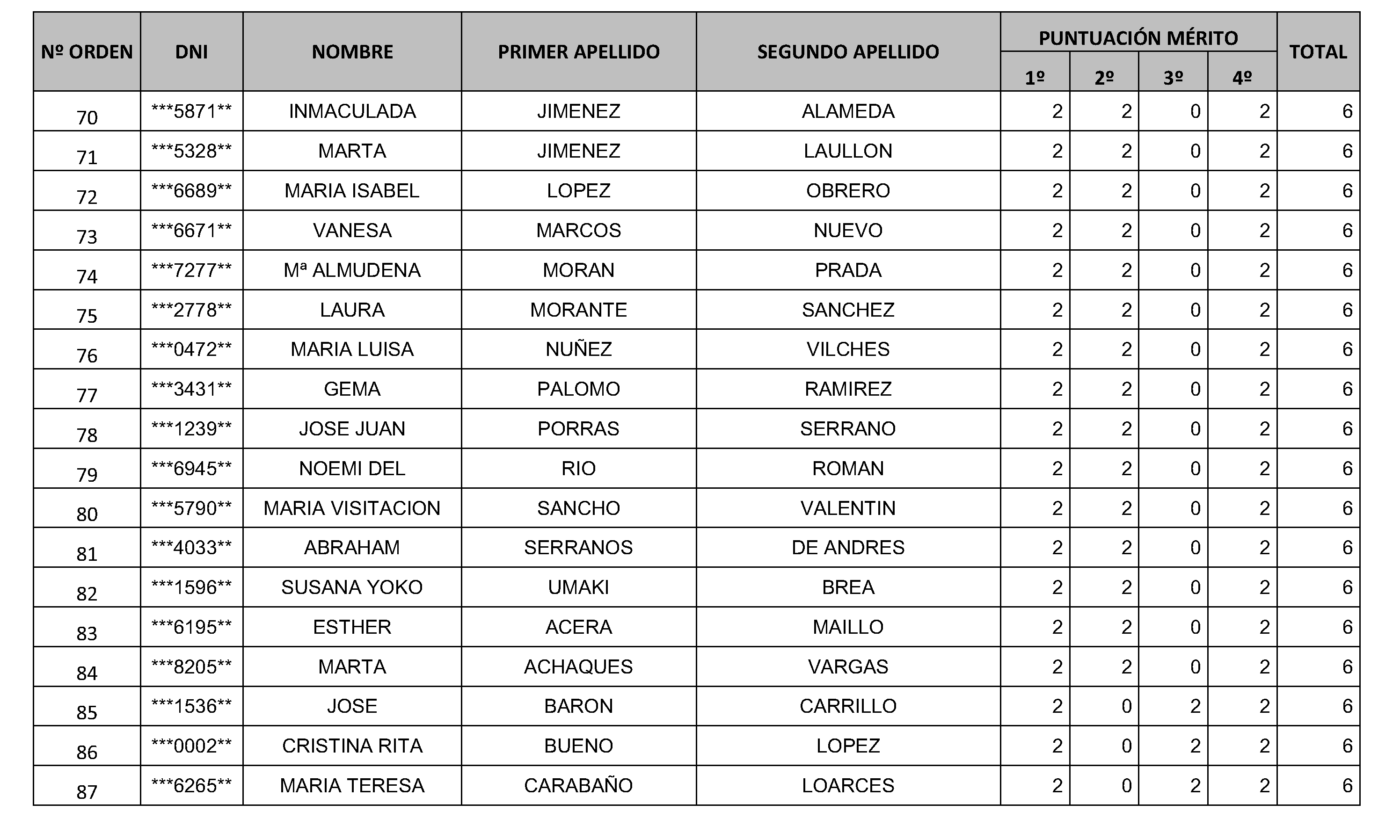 | Nº ORDEN | DNI | NOMBRE | PRIMER APELLIDO | SEGUNDO APELLIDO | PUNTUACIÓN MÉRITO 1º | PUNTUACIÓN MÉRITO 2º | PUNTUACIÓN MÉRITO 3º | PUNTUACIÓN MÉRITO 4º | TOTAL |
|---|---|---|---|---|---|---|---|---|---|
| 70 | \*\*\*5871\*\* | INMACULADA | JIMENEZ | ALAMEDA | 2 | 2 | 0 | 2 | 6 |
| 71 | \*\*\*5328\*\* | MARTA | JIMENEZ | LAULLON | 2 | 2 | 0 | 2 | 6 |
| 72 | \*\*\*6689\*\* | MARIA ISABEL | LOPEZ | OBRERO | 2 | 2 | 0 | 2 | 6 |
| 73 | \*\*\*6671\*\* | VANESA | MARCOS | NUEVO | 2 | 2 | 0 | 2 | 6 |
| 74 | \*\*\*7277\*\* | Mª ALMUDENA | MORAN | PRADA | 2 | 2 | 0 | 2 | 6 |
| 75 | \*\*\*2778\*\* | LAURA | MORANTE | SANCHEZ | 2 | 2 | 0 | 2 | 6 |
| 76 | \*\*\*0472\*\* | MARIA LUISA | NUÑEZ | VILCHES | 2 | 2 | 0 | 2 | 6 |
| 77 | \*\*\*3431\*\* | GEMA | PALOMO | RAMIREZ | 2 | 2 | 0 | 2 | 6 |
| 78 | \*\*\*1239\*\* | JOSE JUAN | PORRAS | SERRANO | 2 | 2 | 0 | 2 | 6 |
| 79 | \*\*\*6945\*\* | NOEMI DEL | RIO | ROMAN | 2 | 2 | 0 | 2 | 6 |
| 80 | \*\*\*5790\*\* | MARIA VISITACION | SANCHO | VALENTIN | 2 | 2 | 0 | 2 | 6 |
| 81 | \*\*\*4033\*\* | ABRAHAM | SERRANOS | DE ANDRES | 2 | 2 | 0 | 2 | 6 |
| 82 | \*\*\*1596\*\* | SUSANA YOKO | UMAKI | BREA | 2 | 2 | 0 | 2 | 6 |
| 83 | \*\*\*6195\*\* | ESTHER | ACERA | MAILLO | 2 | 2 | 0 | 2 | 6 |
| 84 | \*\*\*8205\*\* | MARTA | ACHAQUES | VARGAS | 2 | 2 | 0 | 2 | 6 |
| 85 | \*\*\*1536\*\* | JOSE | BARON | CARRILLO | 2 | 0 | 2 | 2 | 6 |
| 86 | \*\*\*0002\*\* | CRISTINA RITA | BUENO | LOPEZ | 2 | 0 | 2 | 2 | 6 |
| 87 | \*\*\*6265\*\* | MARIA TERESA | CARABAÑO | LOARCES | 2 | 0 | 2 | 2 | 6 |